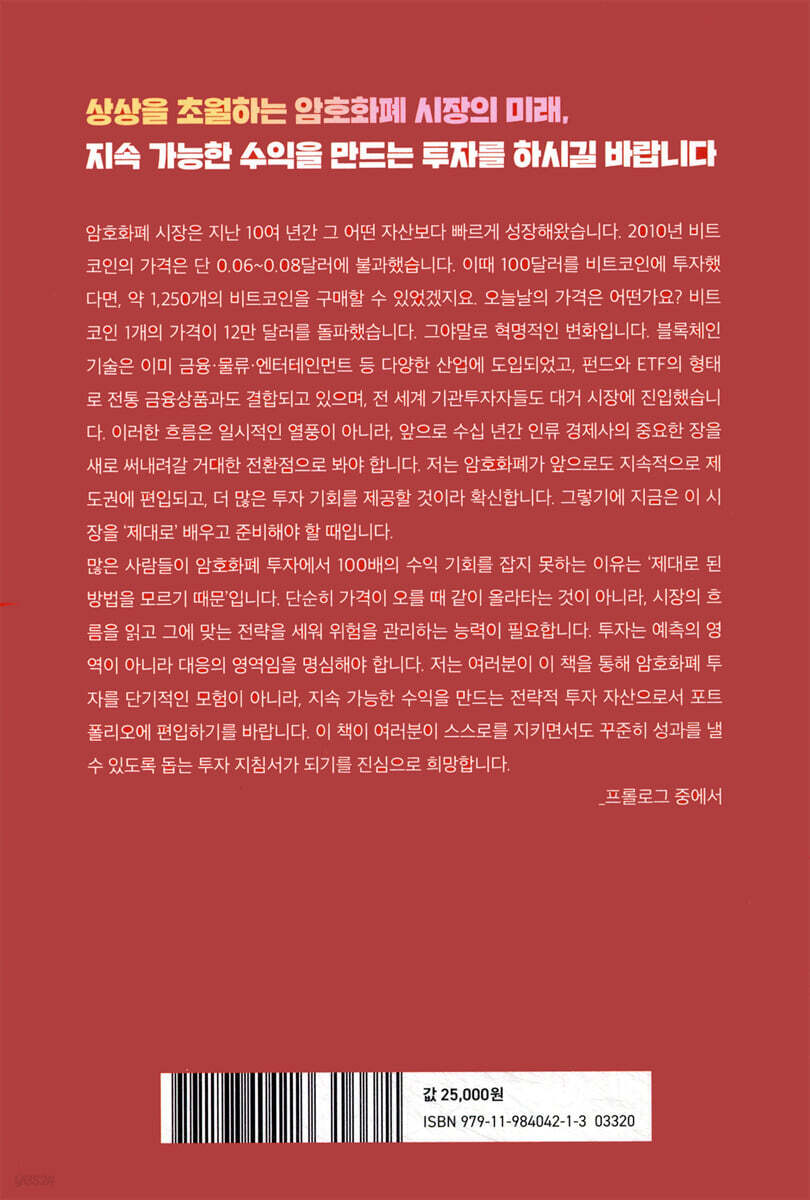 상상을 초월하는 암호화폐 시장의 미래,
지속 가능한 수익을 만드는 투자를 하시길 바랍니다

암호화폐 시장은 지난 10여 년간 그 어떤 자산보다 빠르게 성장해왔습니다. 2010년 비트코인의 가격은 단 0.06~0.08달러에 불과했습니다. 이때 100달러를 비트코인에 투자했다면, 약 1,250개의 비트코인을 구매할 수 있었겠지요. 오늘날의 가격은 어떤가요? 비트코인 1개의 가격이 12만 달러를 돌파했습니다. 그야말로 혁명적인 변화입니다. 블록체인 기술은 이미 금융·물류·엔터테인먼트 등 다양한 산업에 도입되었고, 펀드와 ETF의 형태로 전통 금융상품과도 결합되고 있으며, 전 세계 기관투자자들도 대거 시장에 진입했습니다. 이러한 흐름은 일시적인 열풍이 아니라, 앞으로 수십 년간 인류 경제사의 중요한 장을 새로 써내려갈 거대한 전환점으로 봐야 합니다. 저는 암호화폐가 앞으로도 지속적으로 제도권에 편입되고, 더 많은 투자 기회를 제공할 것이라 확신합니다. 그렇기에 지금은 이 시장을 '제대로' 배우고 준비해야 할 때입니다.

많은 사람들이 암호화폐 투자에서 100배의 수익 기회를 잡지 못하는 이유는 '제대로 된 방법을 모르기 때문'입니다. 단순히 가격이 오를 때 같이 올라타는 것이 아니라, 시장의 흐름을 읽고 그에 맞는 전략을 세워 위험을 관리하는 능력이 필요합니다. 투자는 예측의 영역이 아니라 대응의 영역임을 명심해야 합니다. 저는 여러분이 이 책을 통해 암호화폐 투자를 단기적인 모험이 아니라, 지속 가능한 수익을 만드는 전략적 투자 자산으로서 포트폴리오에 편입하기를 바랍니다. 이 책이 여러분이 스스로를 지키면서도 꾸준히 성과를 낼 수 있도록 돕는 투자 지침서가 되기를 진심으로 희망합니다.

_프롤로그 중에서

값 25,000원
ISBN 979-11-984042-1-3 03320